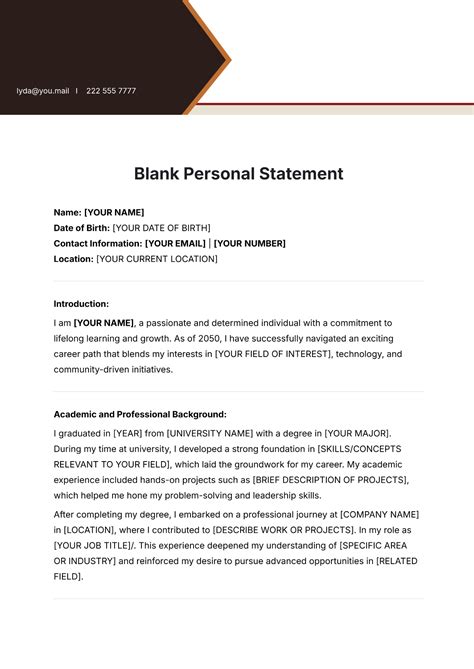 lyda@you.mail | 222 555 7777

Blank Personal Statement

Name: [YOUR NAME]
Date of Birth: [YOUR DATE OF BIRTH]
Contact Information: [YOUR EMAIL] | [YOUR NUMBER]
Location: [YOUR CURRENT LOCATION]

Introduction:

I am [YOUR NAME], a passionate and determined individual with a commitment to lifelong learning and growth. As of 2050, I have successfully navigated an exciting career path that blends my interests in [YOUR FIELD OF INTEREST], technology, and community-driven initiatives.

Academic and Professional Background:

I graduated in [YEAR] from [UNIVERSITY NAME] with a degree in [YOUR MAJOR]. During my time at university, I developed a strong foundation in [SKILLS/CONCEPTS RELEVANT TO YOUR FIELD], which laid the groundwork for my career. My academic experience included hands-on projects such as [BRIEF DESCRIPTION OF PROJECTS], which helped me hone my problem-solving and leadership skills.

After completing my degree, I embarked on a professional journey at [COMPANY NAME] in [LOCATION], where I contributed to [DESCRIBE WORK OR PROJECTS]. In my role as [YOUR JOB TITLE]/. This experience deepened my understanding of [SPECIFIC AREA OR INDUSTRY] and reinforced my desire to pursue advanced opportunities in [RELATED FIELD].